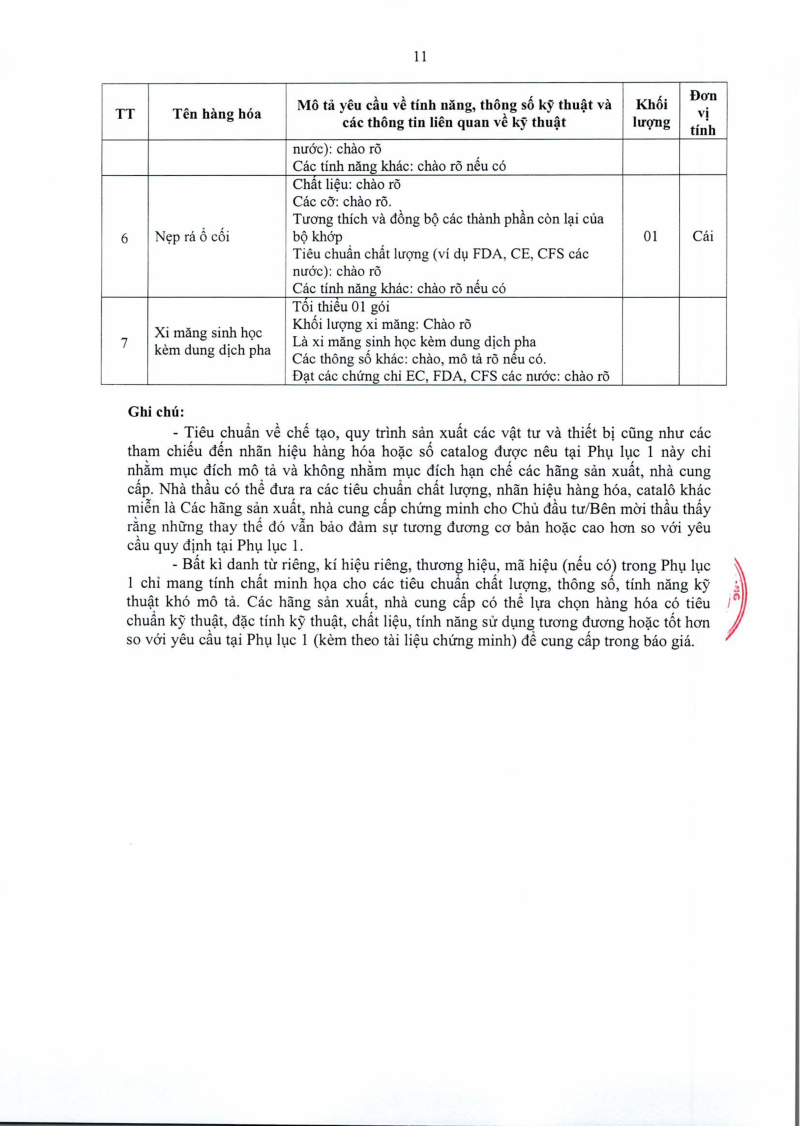 11

| TT | Tên hàng hóa | Mô tả yêu cầu về tính năng, thông số kỹ thuật và các thông tin liên quan về kỹ thuật | Khối lượng | Đơn vị tính |
|---|---|---|---|---|
| | | nước): chào rõ<br>Các tính năng khác: chào rõ nếu có | | |
| 6 | Nẹp rá ổ cối | Chất liệu: chào rõ<br>Các cỡ: chào rõ.<br>Tương thích và đồng bộ các thành phần còn lại của bộ khớp<br>Tiêu chuẩn chất lượng (ví dụ FDA, CE, CFS các nước): chào rõ<br>Các tính năng khác: chào rõ nếu có | 01 | Cái |
| 7 | Xi măng sinh học kèm dung dịch pha | Tối thiểu 01 gói<br>Khối lượng xi măng: Chào rõ<br>Là xi măng sinh học kèm dung dịch pha<br>Các thông số khác: chào, mô tả rõ nếu có.<br>Đạt các chứng chỉ EC, FDA, CFS các nước: chào rõ | | |

Ghi chú:

- Tiêu chuẩn về chế tạo, quy trình sản xuất các vật tư và thiết bị cũng như các tham chiếu đến nhãn hiệu hàng hóa hoặc số catalog được nêu tại Phụ lục 1 này chỉ nhằm mục đích mô tả và không nhằm mục đích hạn chế các hãng sản xuất, nhà cung cấp. Nhà thầu có thể đưa ra các tiêu chuẩn chất lượng, nhãn hiệu hàng hóa, catalô khác miễn là Các hãng sản xuất, nhà cung cấp chứng minh cho Chủ đầu tư/Bên mời thầu thấy rằng những thay thế đó vẫn bảo đảm sự tương đương cơ bản hoặc cao hơn so với yêu cầu quy định tại Phụ lục 1.

- Bất kì danh từ riêng, kí hiệu riêng, thương hiệu, mã hiệu (nếu có) trong Phụ lục 1 chỉ mang tính chất minh họa cho các tiêu chuẩn chất lượng, thông số, tính năng kỹ thuật khó mô tả. Các hãng sản xuất, nhà cung cấp có thể lựa chọn hàng hóa có tiêu chuẩn kỹ thuật, đặc tính kỹ thuật, chất liệu, tính năng sử dụng tương đương hoặc tốt hơn so với yêu cầu tại Phụ lục 1 (kèm theo tài liệu chứng minh) để cung cấp trong báo giá.